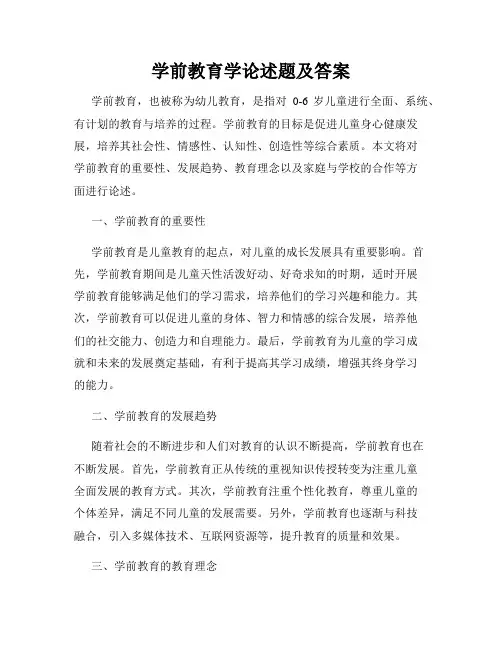 学前教育学论述题及答案

学前教育，也被称为幼儿教育，是指对 0-6 岁儿童进行全面、系统、有计划的教育与培养的过程。学前教育的目标是促进儿童身心健康发展，培养其社会性、情感性、认知性、创造性等综合素质。本文将对学前教育的重要性、发展趋势、教育理念以及家庭与学校的合作等方面进行论述。

一、学前教育的重要性

学前教育是儿童教育的起点，对儿童的成长发展具有重要影响。首先，学前教育期间是儿童天性活泼好动、好奇求知的时期，适时开展学前教育能够满足他们的学习需求，培养他们的学习兴趣和能力。其次，学前教育可以促进儿童的身体、智力和情感的综合发展，培养他们的社交能力、创造力和自理能力。最后，学前教育为儿童的学习成就和未来的发展奠定基础，有利于提高其学习成绩，增强其终身学习的能力。

二、学前教育的发展趋势

随着社会的不断进步和人们对教育的认识不断提高，学前教育也在不断发展。首先，学前教育正从传统的重视知识传授转变为注重儿童全面发展的教育方式。其次，学前教育注重个性化教育，尊重儿童的个体差异，满足不同儿童的发展需要。另外，学前教育也逐渐与科技融合，引入多媒体技术、互联网资源等，提升教育的质量和效果。

三、学前教育的教育理念